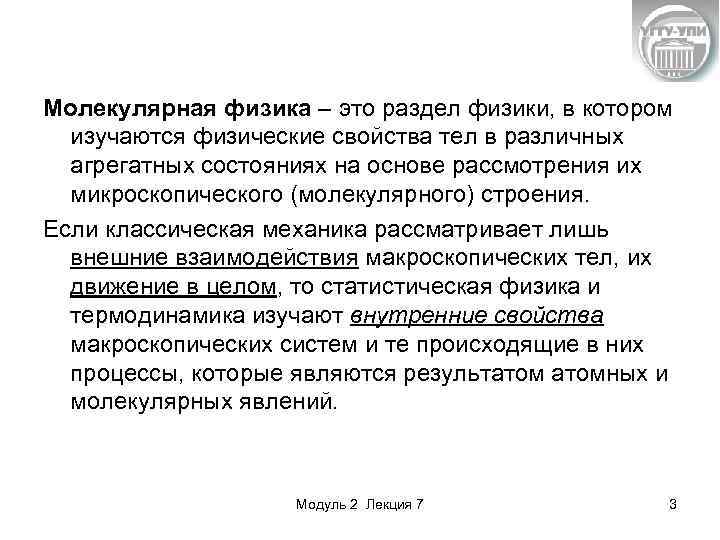 УГТУ-УПИ

Молекулярная физика – это раздел физики, в котором изучаются физические свойства тел в различных агрегатных состояниях на основе рассмотрения их микроскопического (молекулярного) строения.

Если классическая механика рассматривает лишь внешние взаимодействия макроскопических тел, их движение в целом, то статистическая физика и термодинамика изучают внутренние свойства макроскопических систем и те происходящие в них процессы, которые являются результатом атомных и молекулярных явлений.

Модуль 2 Лекция 7

3